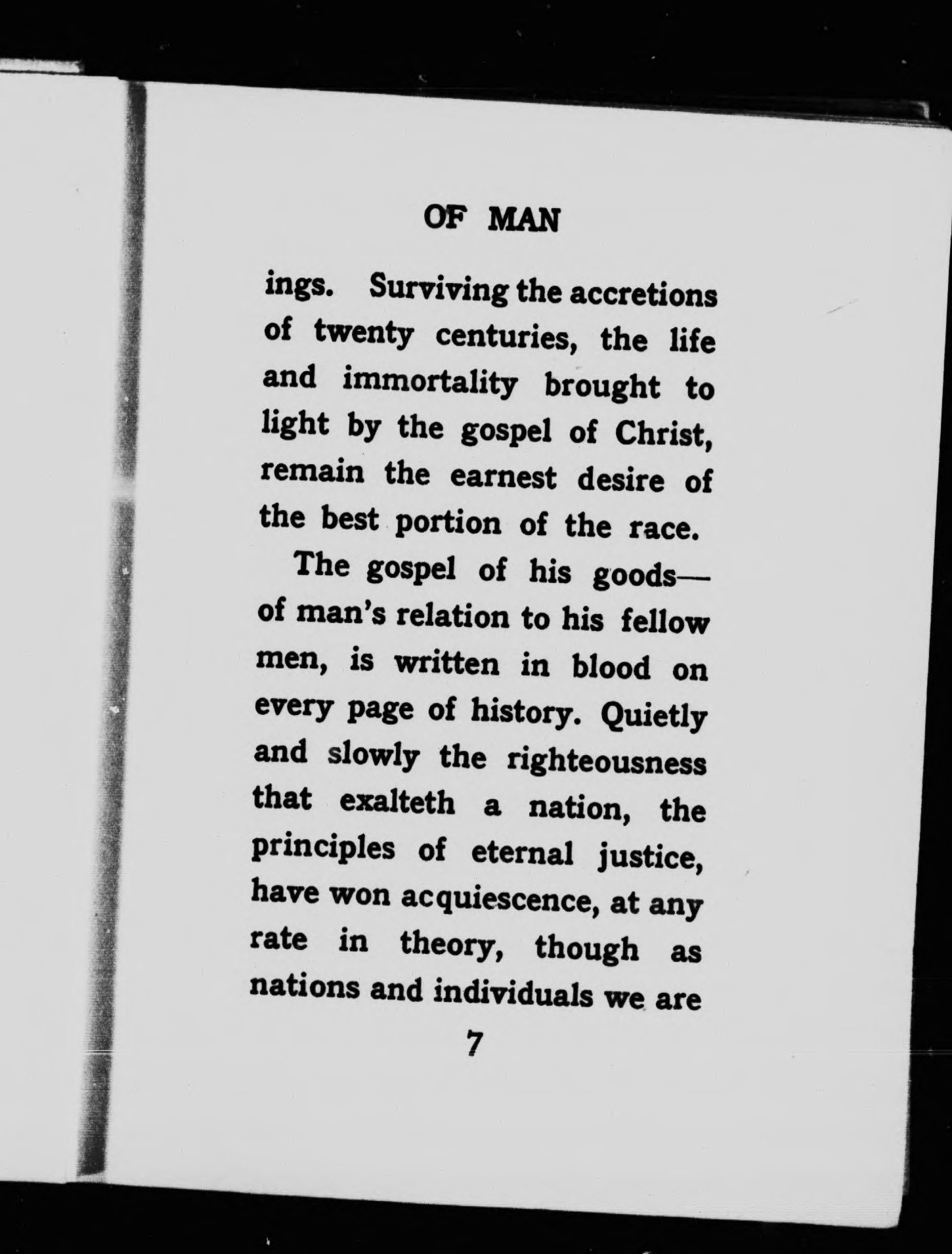 OF MAN

ings. Surviving the accretions of twenty centuries, the life and immortality brought to light by the gospel of Christ, remain the earnest desire of the best portion of the race.

The gospel of his goods—of man's relation to his fellow men, is written in blood on every page of history. Quietly and slowly the righteousness that exalteth a nation, the principles of eternal justice, have won acquiescence, at any rate in theory, though as nations and individuals we are

7